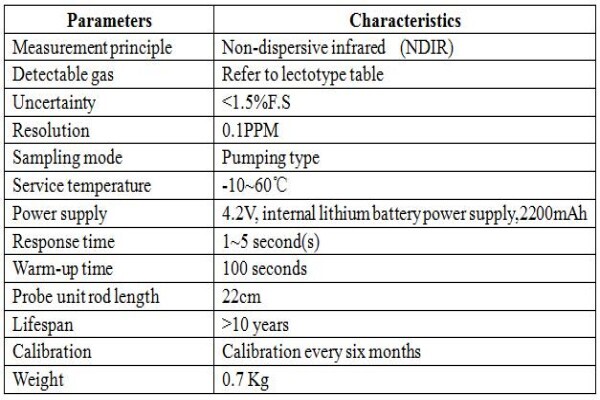 | Parameters | Characteristics |
|---|---|
| Measurement principle | Non-dispersive infrared (NDIR) |
| Detectable gas | Refer to lectotype table |
| Uncertainty | <1.5%F.S |
| Resolution | 0.1PPM |
| Sampling mode | Pumping type |
| Service temperature | -10~60℃ |
| Power supply | 4.2V, internal lithium battery power supply,2200mAh |
| Response time | 1~5 second(s) |
| Warm-up time | 100 seconds |
| Probe unit rod length | 22cm |
| Lifespan | >10 years |
| Calibration | Calibration every six months |
| Weight | 0.7 Kg |